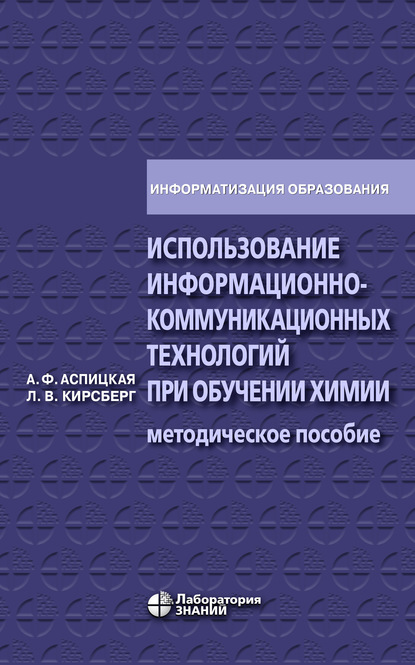 ИНФОРМАТИЗАЦИЯ ОБРАЗОВАНИЯ

А. Ф. АСПИЦКАЯ
Л. В. КИРСБЕРГ

ИСПОЛЬЗОВАНИЕ ИНФОРМАЦИОННО-КОММУНИКАЦИОННЫХ ТЕХНОЛОГИЙ ПРИ ОБУЧЕНИИ ХИМИИ

методическое пособие

Лаборатория ЗНАНИЙ